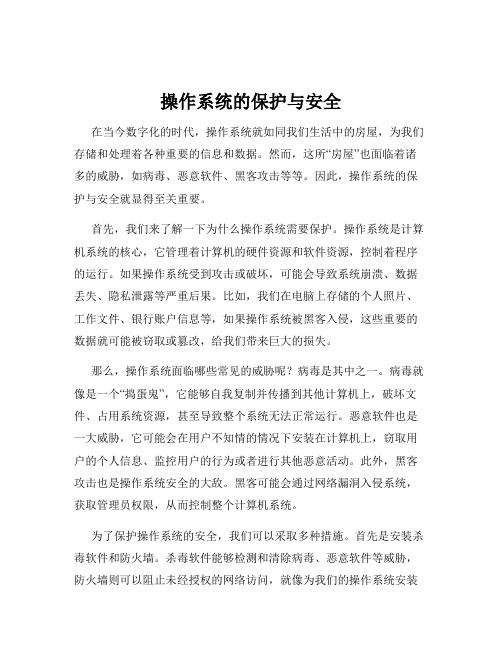 操作系统的保护与安全

在当今数字化的时代，操作系统就如同我们生活中的房屋，为我们存储和处理着各种重要的信息和数据。然而，这所“房屋”也面临着诸多的威胁，如病毒、恶意软件、黑客攻击等等。因此，操作系统的保护与安全就显得至关重要。

首先，我们来了解一下为什么操作系统需要保护。操作系统是计算机系统的核心，它管理着计算机的硬件资源和软件资源，控制着程序的运行。如果操作系统受到攻击或破坏，可能会导致系统崩溃、数据丢失、隐私泄露等严重后果。比如，我们在电脑上存储的个人照片、工作文件、银行账户信息等，如果操作系统被黑客入侵，这些重要的数据就可能被窃取或篡改，给我们带来巨大的损失。

那么，操作系统面临哪些常见的威胁呢？病毒是其中之一。病毒就像是一个“捣蛋鬼”，它能够自我复制并传播到其他计算机上，破坏文件、占用系统资源，甚至导致整个系统无法正常运行。恶意软件也是一大威胁，它可能会在用户不知情的情况下安装在计算机上，窃取用户的个人信息、监控用户的行为或者进行其他恶意活动。此外，黑客攻击也是操作系统安全的大敌。黑客可能会通过网络漏洞入侵系统，获取管理员权限，从而控制整个计算机系统。

为了保护操作系统的安全，我们可以采取多种措施。首先是安装杀毒软件和防火墙。杀毒软件能够检测和清除病毒、恶意软件等威胁，防火墙则可以阻止未经授权的网络访问，就像为我们的操作系统安装